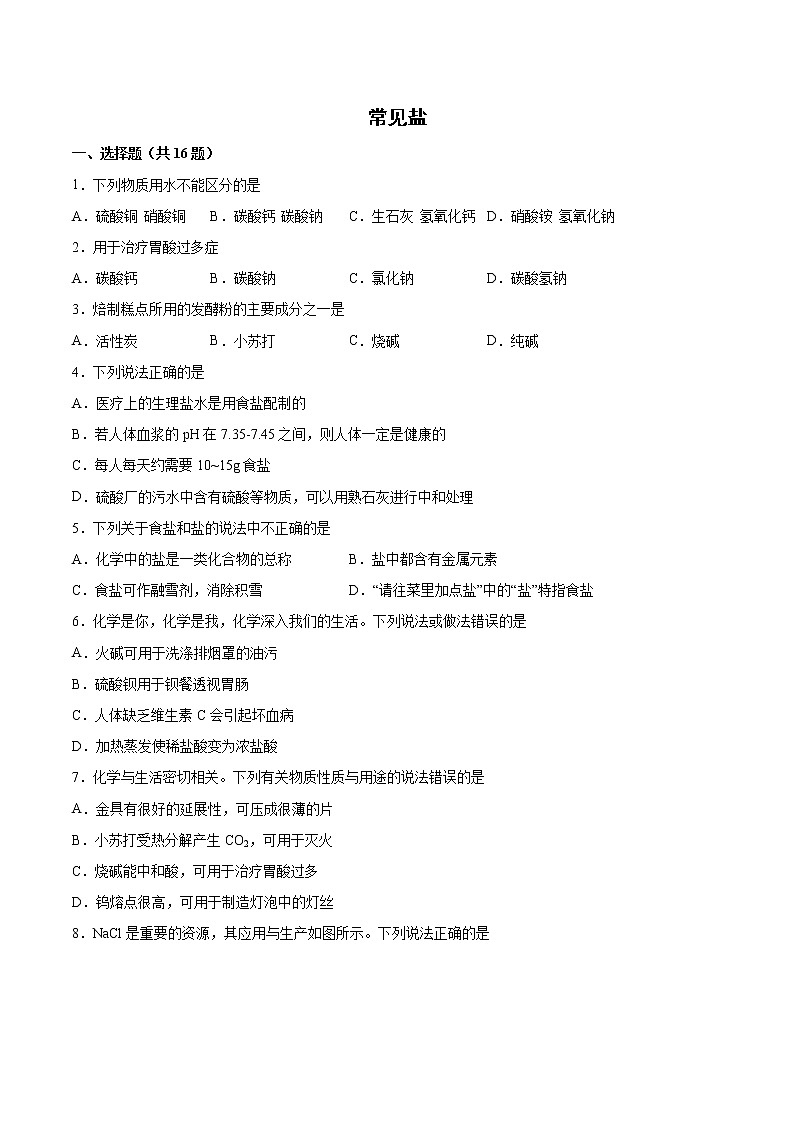 常见盐

一、选择题（共16题）

1．下列物质用水不能区分的是

A．硫酸铜 硝酸铜　B．碳酸钙 碳酸钠　C．生石灰 氢氧化钙　D．硝酸铵 氢氧化钠

2．用于治疗胃酸过多症

A．碳酸钙　B．碳酸钠　C．氯化钠　D．碳酸氢钠

3．焙制糕点所用的发酵粉的主要成分之一是

A．活性炭　B．小苏打　C．烧碱　D．纯碱

4．下列说法正确的是

A．医疗上的生理盐水是用食盐配制的

B．若人体血浆的pH在7.35-7.45之间，则人体一定是健康的

C．每人每天约需要10~15g食盐

D．硫酸厂的污水中含有硫酸等物质，可以用熟石灰进行中和处理

5．下列关于食盐和盐的说法中不正确的是

A．化学中的盐是一类化合物的总称　B．盐中都含有金属元素

C．食盐可作融雪剂，消除积雪　D．“请往菜里加点盐”中的“盐”特指食盐

6．化学是你，化学是我，化学深入我们的生活。下列说法或做法错误的是

A．火碱可用于洗涤排烟罩的油污

B．硫酸钡用于钡餐透视胃肠

C．人体缺乏维生素C会引起坏血病

D．加热蒸发使稀盐酸变为浓盐酸

7．化学与生活密切相关。下列有关物质性质与用途的说法错误的是

A．金具有很好的延展性，可压成很薄的片

B．小苏打受热分解产生$CO_2$，可用于灭火

C．烧碱能中和酸，可用于治疗胃酸过多

D．钨熔点很高，可用于制造灯泡中的灯丝

8．NaCl是重要的资源，其应用与生产如图所示。下列说法正确的是